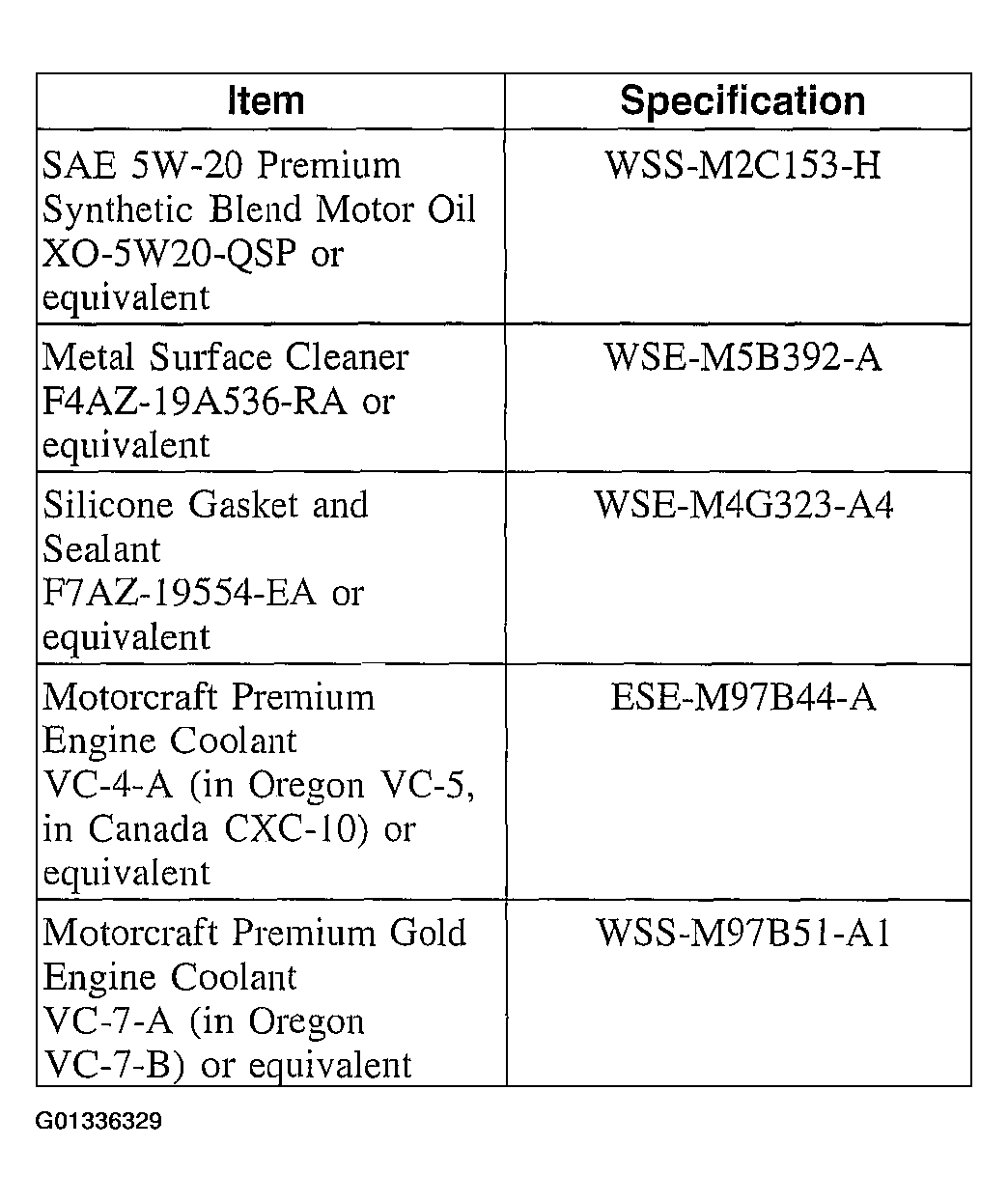 | Item | Specification |
|---|---|
| SAE 5W-20 Premium Synthetic Blend Motor Oil XO-5W20-QSP or equivalent | WSS-M2C153-H |
| Metal Surface Cleaner F4AZ-19A536-RA or equivalent | WSE-M5B392-A |
| Silicone Gasket and Sealant F7AZ-19554-EA or equivalent | WSE-M4G323-A4 |
| Motorcraft Premium Engine Coolant VC-4-A (in Oregon VC-5, in Canada CXC-10) or equivalent | ESE-M97B44-A |
| Motorcraft Premium Gold Engine Coolant VC-7-A (in Oregon VC-7-B) or equivalent | WSS-M97B51-A1 |

G01336329